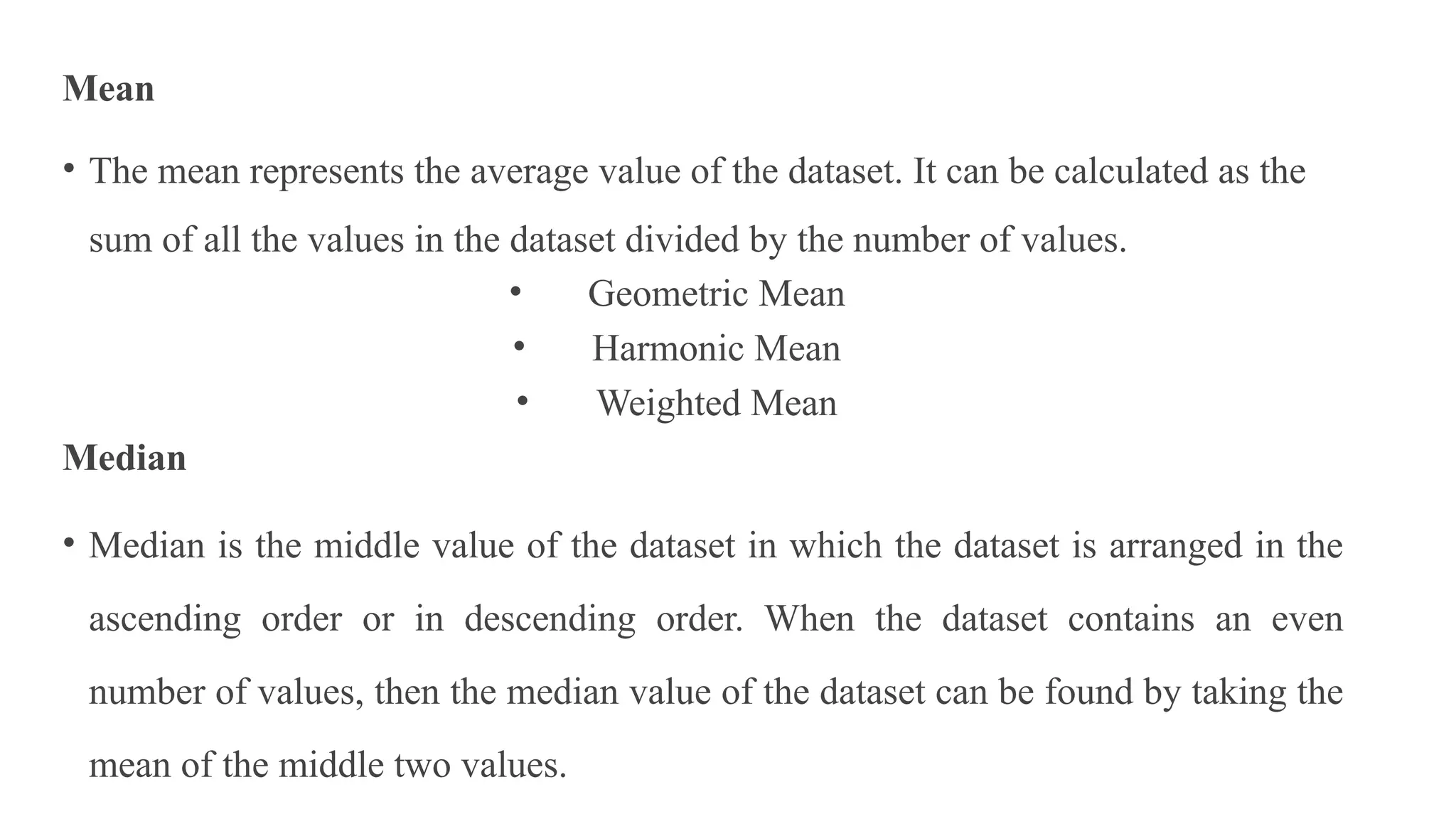 Mean

• The mean represents the average value of the dataset. It can be calculated as the sum of all the values in the dataset divided by the number of values.

• Geometric Mean
• Harmonic Mean
• Weighted Mean

Median

• Median is the middle value of the dataset in which the dataset is arranged in the ascending order or in descending order. When the dataset contains an even number of values, then the median value of the dataset can be found by taking the mean of the middle two values.